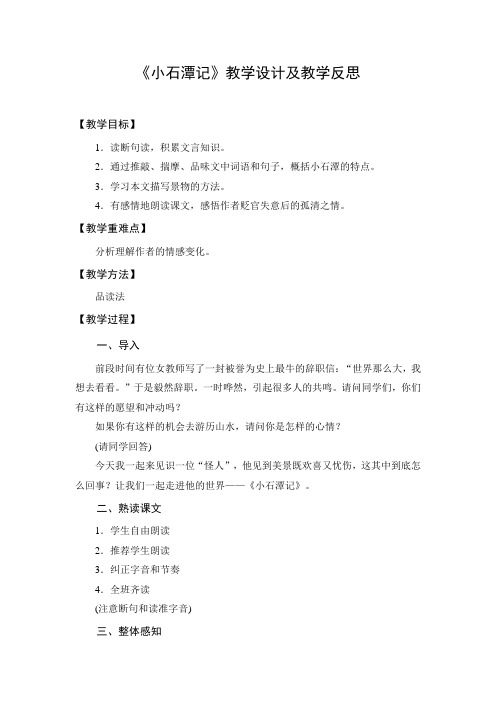 《小石潭记》教学设计及教学反思

【教学目标】

1．读断句读，积累文言知识。

2．通过推敲、揣摩、品味文中词语和句子，概括小石潭的特点。

3．学习本文描写景物的方法。

4．有感情地朗读课文，感悟作者贬官失意后的孤清之情。

【教学重难点】

分析理解作者的情感变化。

【教学方法】

品读法

【教学过程】

一、导入

前段时间有位女教师写了一封被誉为史上最牛的辞职信：“世界那么大，我想去看看。”于是毅然辞职。一时哗然，引起很多人的共鸣。请问同学们，你们有这样的愿望和冲动吗？

如果你有这样的机会去游历山水，请问你是怎样的心情？

(请同学回答)

今天我一起来见识一位“怪人”，他见到美景既欢喜又忧伤，这其中到底怎么回事？让我们一起走进他的世界——《小石潭记》。

二、熟读课文

1．学生自由朗读

2．推荐学生朗读

3．纠正字音和节奏

4．全班齐读

(注意断句和读准字音)

三、整体感知